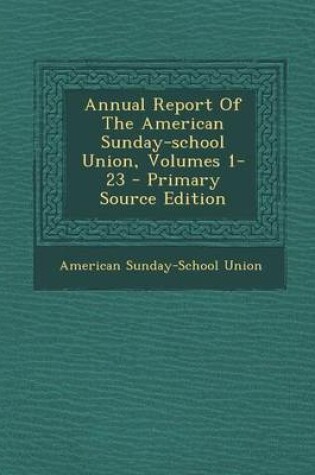 Annual Report Of The American Sunday-school Union, Volumes 1-23 - Primary Source Edition

American Sunday-School Union